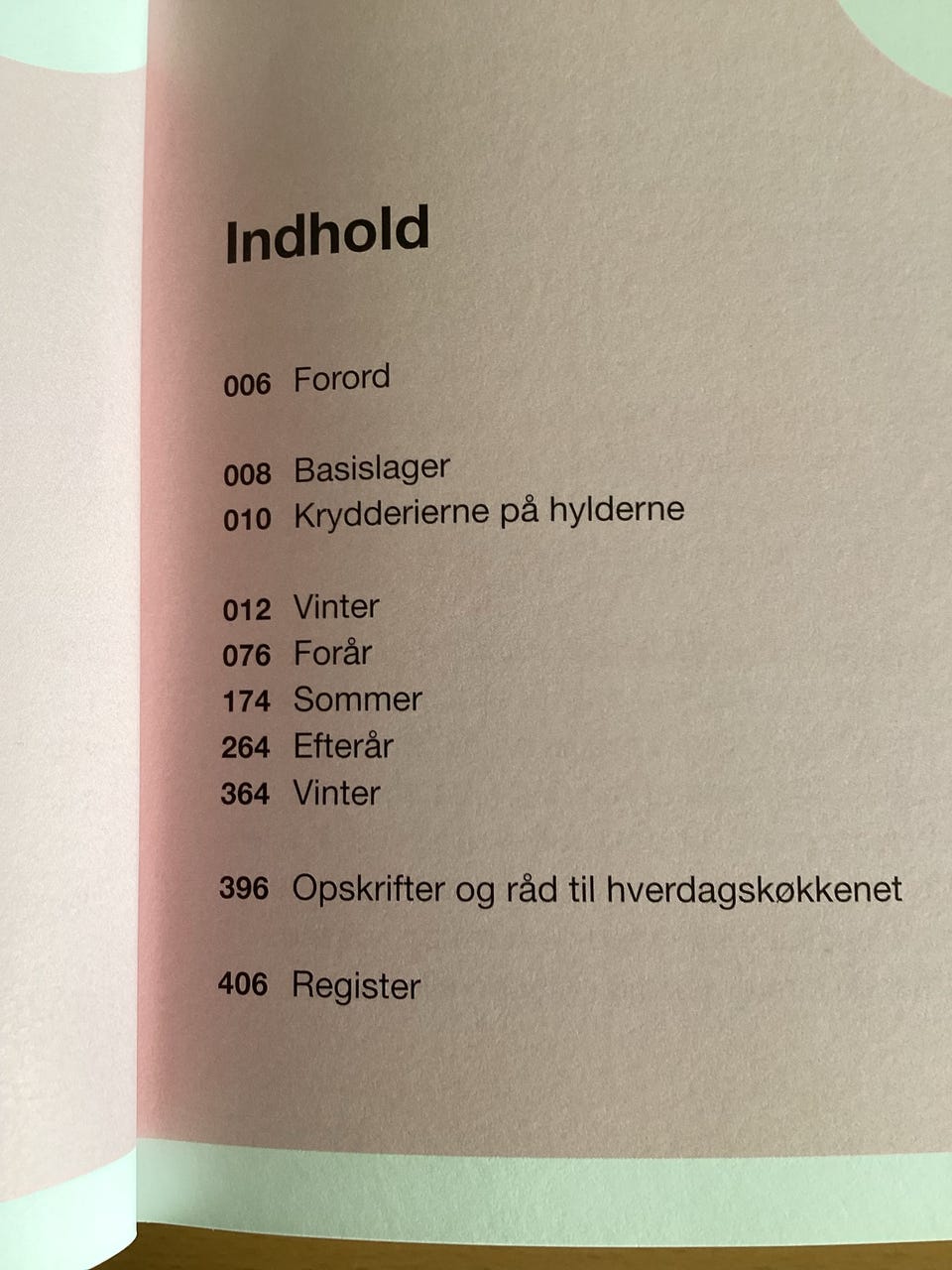 Indhold

006 Forord

008 Basislager
010 Krydderierne på hylderne

012 Vinter
076 Forår
174 Sommer
264 Efterår
364 Vinter

396 Opskrifter og råd til hverdagskøkkenet

406 Register